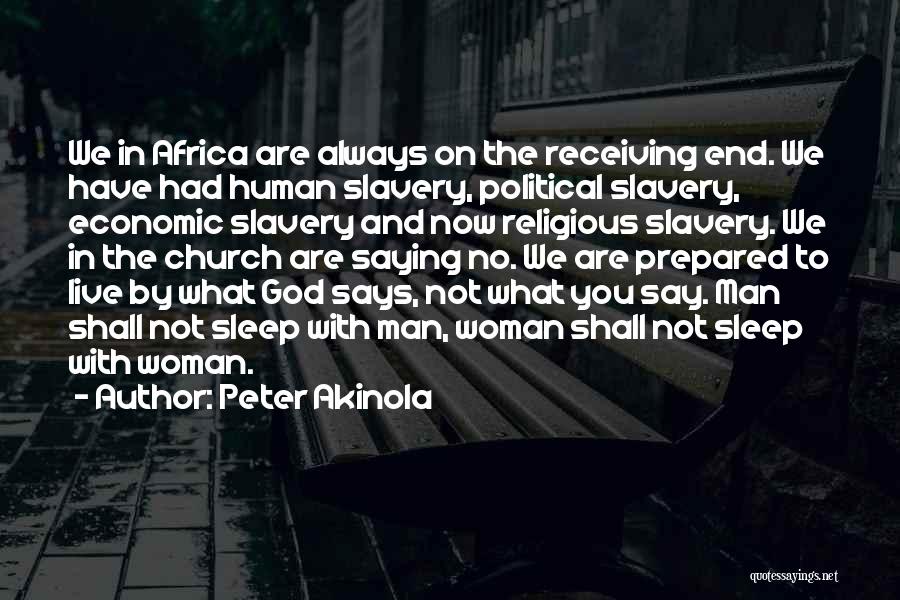 We in Africa are always on the receiving end. We have had human slavery, political slavery, economic slavery and now religious slavery. We in the church are saying no. We are prepared to live by what God says, not what you say. Man shall not sleep with man, woman shall not sleep with woman.

- Author: Peter Akinola

quotessayings.net